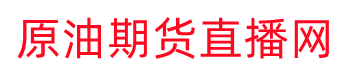 原油期货直播网